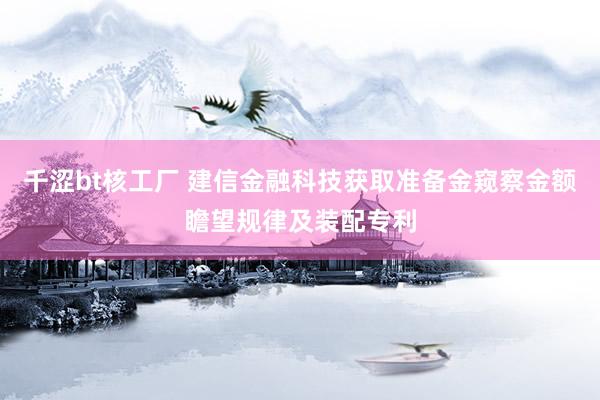 千涩bt核工厂 建信金融科技获取准备金窥察金额瞻望规律及装配专利